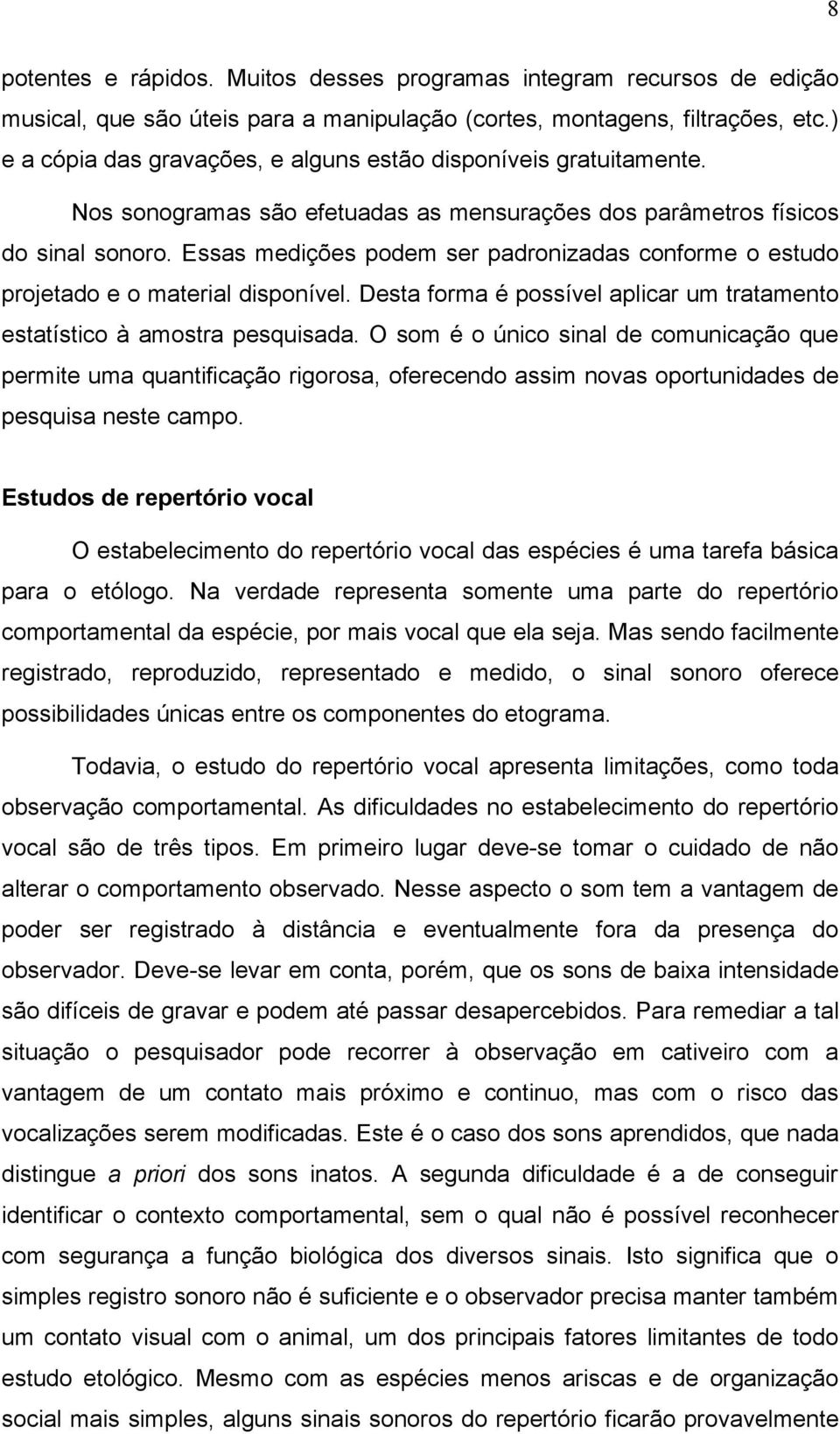 8

potentes e rápidos. Muitos desses programas integram recursos de edição musical, que são úteis para a manipulação (cortes, montagens, filtrações, etc.) e a cópia das gravações, e alguns estão disponíveis gratuitamente.

Nos sonogramas são efetuadas as mensurações dos parâmetros físicos do sinal sonoro. Essas medições podem ser padronizadas conforme o estudo projetado e o material disponível. Desta forma é possível aplicar um tratamento estatístico à amostra pesquisada. O som é o único sinal de comunicação que permite uma quantificação rigorosa, oferecendo assim novas oportunidades de pesquisa neste campo.

Estudos de repertório vocal

O estabelecimento do repertório vocal das espécies é uma tarefa básica para o etólogo. Na verdade representa somente uma parte do repertório comportamental da espécie, por mais vocal que ela seja. Mas sendo facilmente registrado, reproduzido, representado e medido, o sinal sonoro oferece possibilidades únicas entre os componentes do etograma.

Todavia, o estudo do repertório vocal apresenta limitações, como toda observação comportamental. As dificuldades no estabelecimento do repertório vocal são de três tipos. Em primeiro lugar deve-se tomar o cuidado de não alterar o comportamento observado. Nesse aspecto o som tem a vantagem de poder ser registrado à distância e eventualmente fora da presença do observador. Deve-se levar em conta, porém, que os sons de baixa intensidade são difíceis de gravar e podem até passar desapercebidos. Para remediar a tal situação o pesquisador pode recorrer à observação em cativeiro com a vantagem de um contato mais próximo e continuo, mas com o risco das vocalizações serem modificadas. Este é o caso dos sons aprendidos, que nada distingue a priori dos sons inatos. A segunda dificuldade é a de conseguir identificar o contexto comportamental, sem o qual não é possível reconhecer com segurança a função biológica dos diversos sinais. Isto significa que o simples registro sonoro não é suficiente e o observador precisa manter também um contato visual com o animal, um dos principais fatores limitantes de todo estudo etológico. Mesmo com as espécies menos ariscas e de organização social mais simples, alguns sinais sonoros do repertório ficarão provavelmente